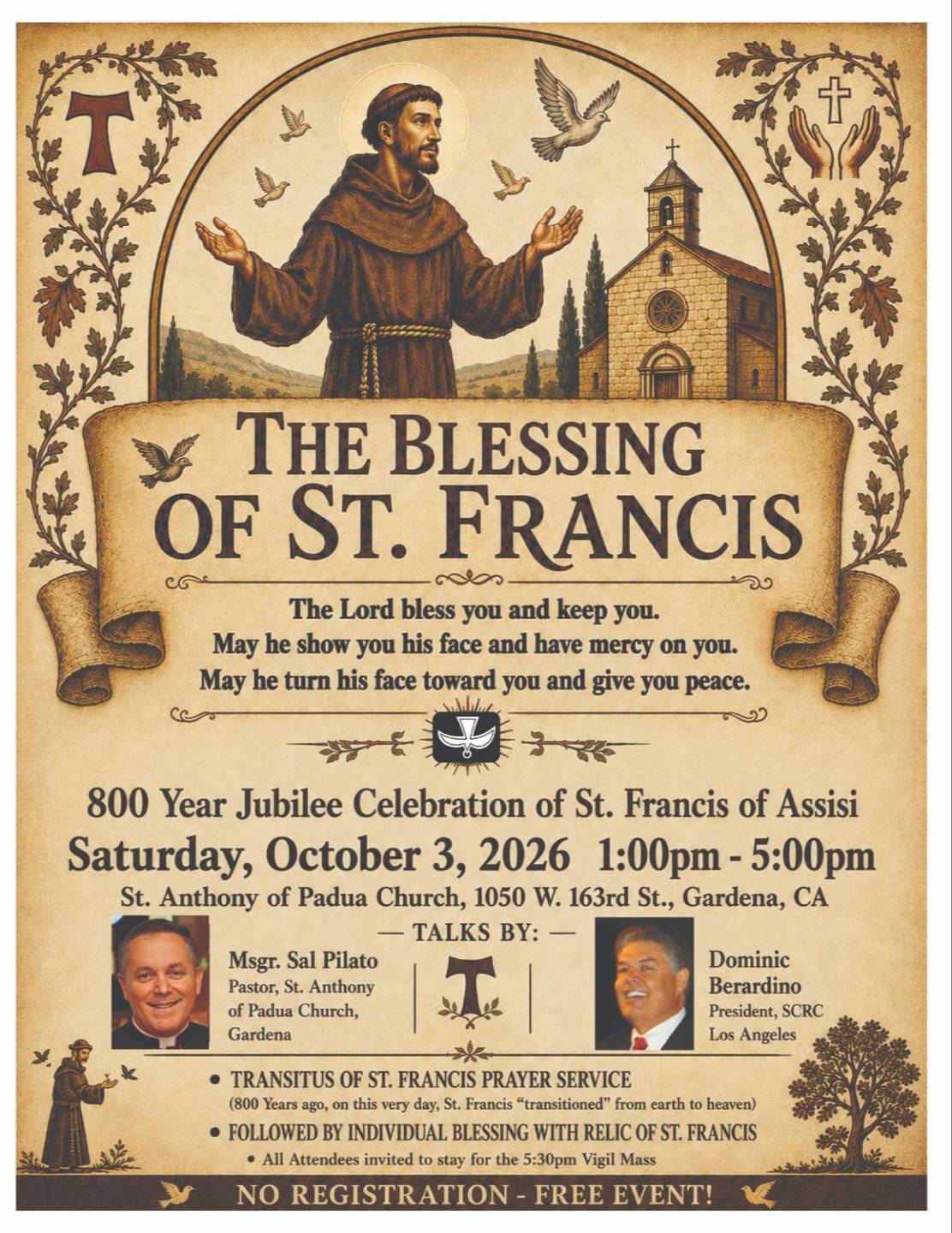 THE BLESSING OF ST. FRANCIS

The Lord bless you and keep you.
May he show you his face and have mercy on you.
May he turn his face toward you and give you peace.

800 Year Jubilee Celebration of St. Francis of Assisi

Saturday, October 3, 2026 1:00pm - 5:00pm

St. Anthony of Padua Church, 1050 W. 163rd St., Gardena, CA

— TALKS BY: —

Msgr. Sal Pilato
Pastor, St. Anthony of Padua Church, Gardena

Dominic Berardino
President, SCRC
Los Angeles

• TRANSITUS OF ST. FRANCIS PRAYER SERVICE
(800 Years ago, on this very day, St. Francis "transitioned" from earth to heaven)

• FOLLOWED BY INDIVIDUAL BLESSING WITH RELIC OF ST. FRANCIS
• All Attendees invited to stay for the 5:30pm Vigil Mass

NO REGISTRATION - FREE EVENT!